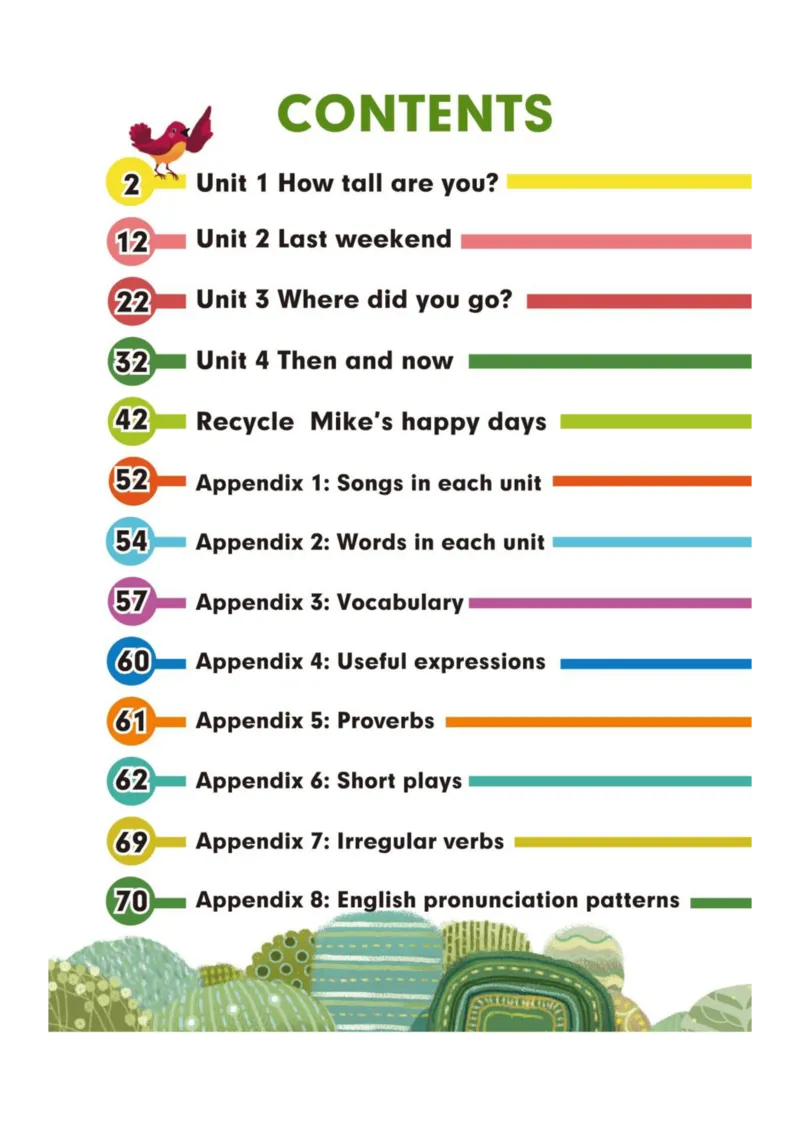 CONTENTS

2 Unit 1 How tall are you?

12 Unit 2 Last weekend

22 Unit 3 Where did you go?

32 Unit 4 Then and now

42 Recycle Mike's happy days

52 Appendix 1: Songs in each unit

54 Appendix 2: Words in each unit

57 Appendix 3: Vocabulary

60 Appendix 4: Useful expressions

61 Appendix 5: Proverbs

62 Appendix 6: Short plays

69 Appendix 7: Irregular verbs

70 Appendix 8: English pronunciation patterns